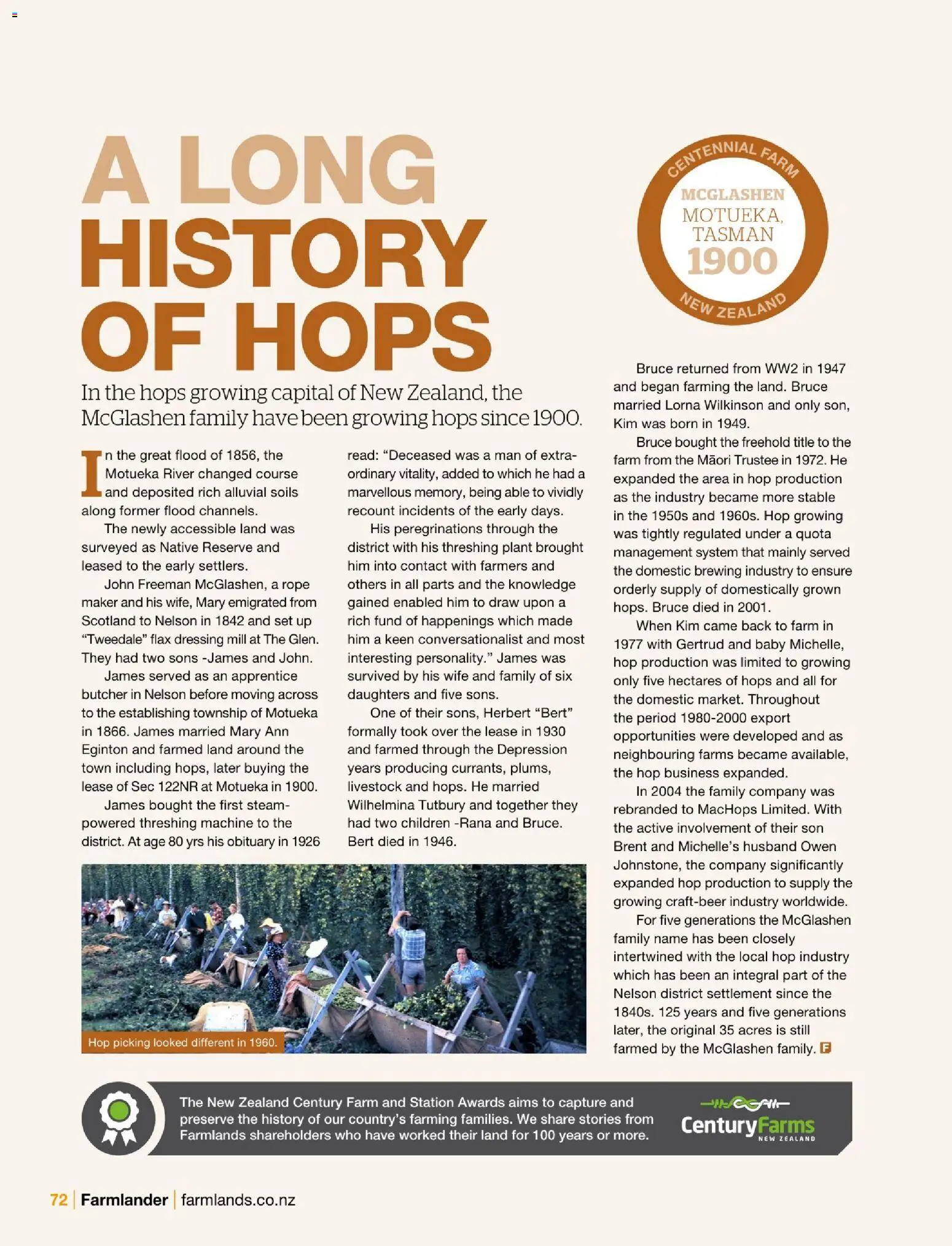 A LONG HISTORY OF HOPS

CENTENNIAL FARM
MCGLASHEN
MOTUEKA, TASMAN
1900
NEW ZEALAND

In the hops growing capital of New Zealand, the McGlashen family have been growing hops since 1900.

In the great flood of 1856, the Motueka River changed course and deposited rich alluvial soils along former flood channels.

The newly accessible land was surveyed as Native Reserve and leased to the early settlers.

John Freeman McGlashen, a rope maker and his wife, Mary emigrated from Scotland to Nelson in 1842 and set up "Tweedale" flax dressing mill at The Glen. They had two sons -James and John.

James served as an apprentice butcher in Nelson before moving across to the establishing township of Motueka in 1866. James married Mary Ann Eginton and farmed land around the town including hops, later buying the lease of Sec 122NR at Motueka in 1900.

James bought the first steam-powered threshing machine to the district. At age 80 yrs his obituary in 1926 read: "Deceased was a man of extraordinary vitality, added to which he had a marvellous memory, being able to vividly recount incidents of the early days.

His peregrinations through the district with his threshing plant brought him into contact with farmers and others in all parts and the knowledge gained enabled him to draw upon a rich fund of happenings which made him a keen conversationalist and most interesting personality." James was survived by his wife and family of six daughters and five sons.

One of their sons, Herbert "Bert" formally took over the lease in 1930 and farmed through the Depression years producing currants, plums, livestock and hops. He married Wilhelmina Tutbury and together they had two children -Rana and Bruce. Bert died in 1946.

Hop picking looked different in 1960.

Bruce returned from WW2 in 1947 and began farming the land. Bruce married Lorna Wilkinson and only son, Kim was born in 1949.

Bruce bought the freehold title to the farm from the Māori Trustee in 1972. He expanded the area in hop production as the industry became more stable in the 1950s and 1960s. Hop growing was tightly regulated under a quota management system that mainly served the domestic brewing industry to ensure orderly supply of domestically grown hops. Bruce died in 2001.

When Kim came back to farm in 1977 with Gertrud and baby Michelle, hop production was limited to growing only five hectares of hops and all for the domestic market. Throughout the period 1980-2000 export opportunities were developed and as neighbouring farms became available, the hop business expanded.

In 2004 the family company was rebranded to MacHops Limited. With the active involvement of their son Brent and Michelle's husband Owen Johnstone, the company significantly expanded hop production to supply the growing craft-beer industry worldwide.

For five generations the McGlashen family name has been closely intertwined with the local hop industry which has been an integral part of the Nelson district settlement since the 1840s. 125 years and five generations later, the original 35 acres is still farmed by the McGlashen family. F

The New Zealand Century Farm and Station Awards aims to capture and preserve the history of our country's farming families. We share stories from Farmlands shareholders who have worked their land for 100 years or more.

CenturyFarms NEW ZEALAND

72 | Farmlander | farmlands.co.nz